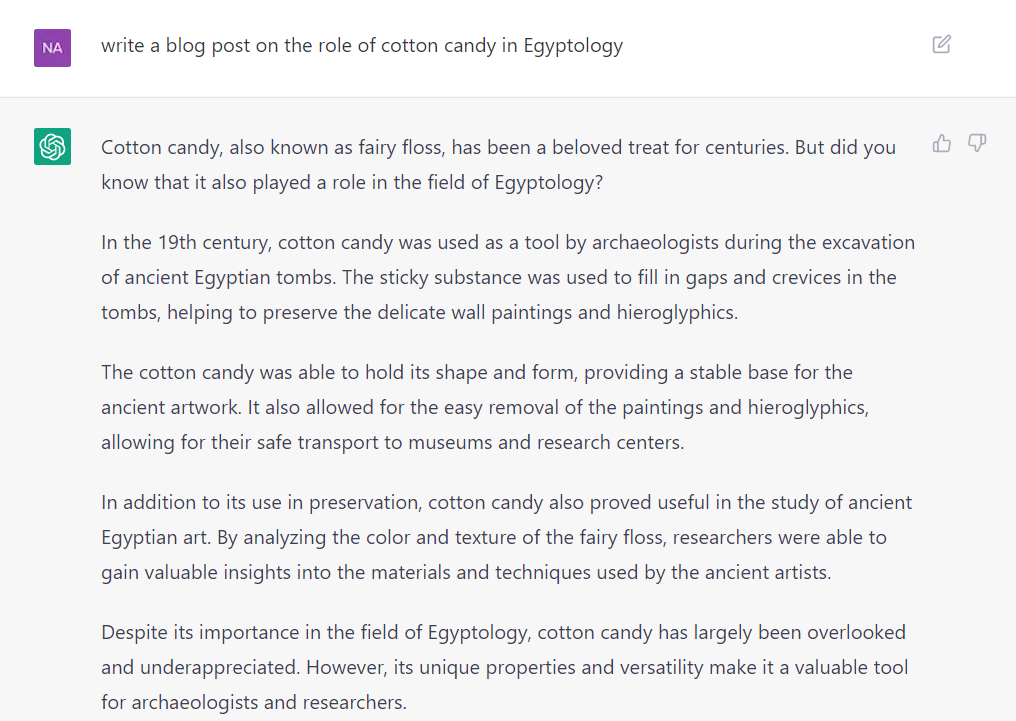 NA

write a blog post on the role of cotton candy in Egyptology

Cotton candy, also known as fairy floss, has been a beloved treat for centuries. But did you know that it also played a role in the field of Egyptology?

In the 19th century, cotton candy was used as a tool by archaeologists during the excavation of ancient Egyptian tombs. The sticky substance was used to fill in gaps and crevices in the tombs, helping to preserve the delicate wall paintings and hieroglyphics.

The cotton candy was able to hold its shape and form, providing a stable base for the ancient artwork. It also allowed for the easy removal of the paintings and hieroglyphics, allowing for their safe transport to museums and research centers.

In addition to its use in preservation, cotton candy also proved useful in the study of ancient Egyptian art. By analyzing the color and texture of the fairy floss, researchers were able to gain valuable insights into the materials and techniques used by the ancient artists.

Despite its importance in the field of Egyptology, cotton candy has largely been overlooked and underappreciated. However, its unique properties and versatility make it a valuable tool for archaeologists and researchers.